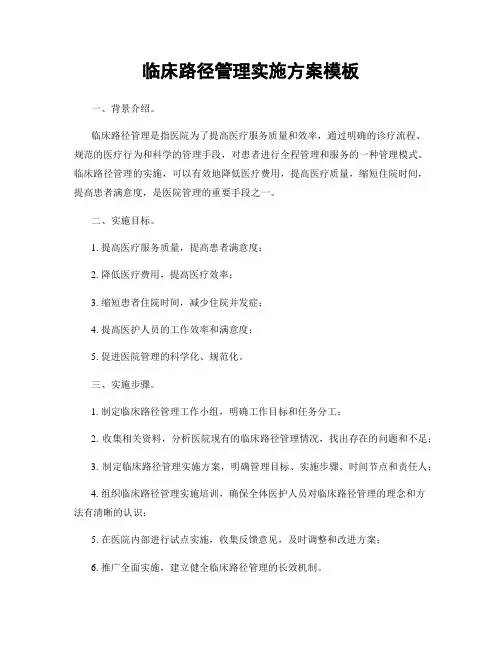 临床路径管理实施方案模板

一、背景介绍。

临床路径管理是指医院为了提高医疗服务质量和效率，通过明确的诊疗流程、规范的医疗行为和科学的管理手段，对患者进行全程管理和服务的一种管理模式。临床路径管理的实施，可以有效地降低医疗费用，提高医疗质量，缩短住院时间，提高患者满意度，是医院管理的重要手段之一。

二、实施目标。

1. 提高医疗服务质量，提高患者满意度；

2. 降低医疗费用，提高医疗效率；

3. 缩短患者住院时间，减少住院并发症；

4. 提高医护人员的工作效率和满意度；

5. 促进医院管理的科学化、规范化。

三、实施步骤。

1. 制定临床路径管理工作小组，明确工作目标和任务分工；

2. 收集相关资料，分析医院现有的临床路径管理情况，找出存在的问题和不足；

3. 制定临床路径管理实施方案，明确管理目标、实施步骤、时间节点和责任人；

4. 组织临床路径管理实施培训，确保全体医护人员对临床路径管理的理念和方法有清晰的认识；

5. 在医院内部进行试点实施，收集反馈意见，及时调整和改进方案；

6. 推广全面实施，建立健全临床路径管理的长效机制。